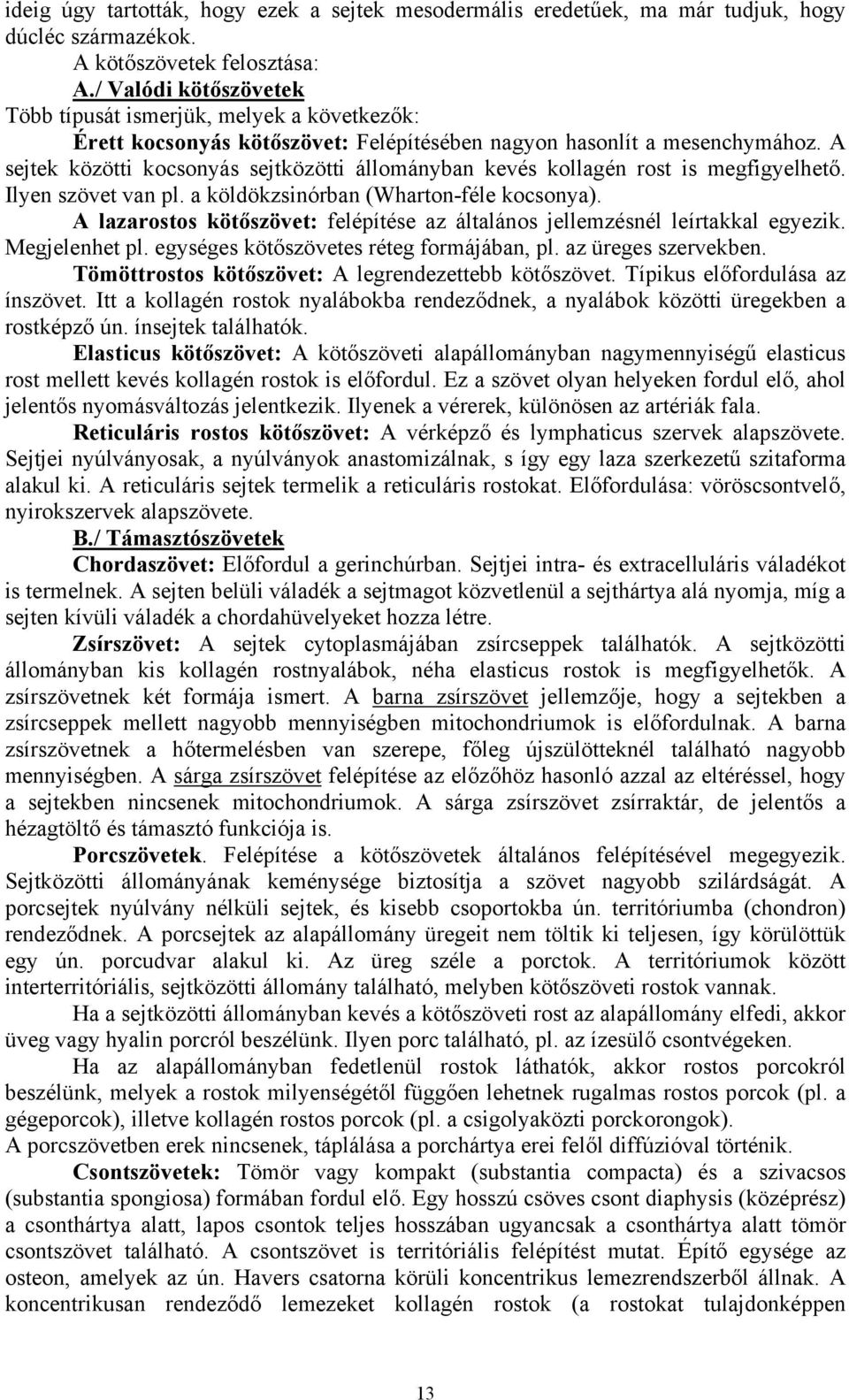 ideig úgy tartották, hogy ezek a sejtek mesodermális eredetűek, ma már tudjuk, hogy dúcléc származékok.

A kötőszövetek felosztása:

A./ Valódi kötőszövetek

Több típusát ismerjük, melyek a következők:

Érett kocsonyás kötőszövet: Felépítésében nagyon hasonlít a mesenchymához. A sejtek közötti kocsonyás sejtközötti állományban kevés kollagén rost is megfigyelhető. Ilyen szövet van pl. a köldökzsinórban (Wharton-féle kocsonya).

A lazarostos kötőszövet: felépítése az általános jellemzésnél leírtakkal egyezik. Megjelenhet pl. egységes kötőszövetes réteg formájában, pl. az üreges szervekben.

Tömöttrostos kötőszövet: A legrendezettebb kötőszövet. Típikus előfordulása az ínszövet. Itt a kollagén rostok nyalábokba rendeződnek, a nyalábok közötti üregekben a rostképző ún. ínsejtek találhatók.

Elasticus kötőszövet: A kötőszöveti alapállományban nagymennyiségű elasticus rost mellett kevés kollagén rostok is előfordul. Ez a szövet olyan helyeken fordul elő, ahol jelentős nyomásváltozás jelentkezik. Ilyenek a vérerek, különösen az artériák fala.

Reticuláris rostos kötőszövet: A vérképző és lymphaticus szervek alapszövete. Sejtjei nyúlványosak, a nyúlványok anastomizálnak, s így egy laza szerkezetű szitaforma alakul ki. A reticuláris sejtek termelik a reticuláris rostokat. Előfordulása: vöröscsontvelő, nyirokszervek alapszövete.

B./ Támasztószövetek

Chordaszövet: Előfordul a gerinchúrban. Sejtjei intra- és extracelluláris váladékot is termelnek. A sejten belüli váladék a sejtmagot közvetlenül a sejthártya alá nyomja, míg a sejten kívüli váladék a chordahüvelyeket hozza létre.

Zsírszövet: A sejtek cytoplasmájában zsírcseppek találhatók. A sejtközötti állományban kis kollagén rostnyalábok, néha elasticus rostok is megfigyelhetők. A zsírszövetnek két formája ismert. A barna zsírszövet jellemzője, hogy a sejtekben a zsírcseppek mellett nagyobb mennyiségben mitochondriumok is előfordulnak. A barna zsírszövetnek a hőtermelésben van szerepe, főleg újszülötteknél található nagyobb mennyiségben. A sárga zsírszövet felépítése az előzőhöz hasonló azzal az eltéréssel, hogy a sejtekben nincsenek mitochondriumok. A sárga zsírszövet zsírraktár, de jelentős a hézagtöltő és támasztó funkciója is.

Porcszövetek. Felépítése a kötőszövetek általános felépítésével megegyezik. Sejtközötti állományának keménysége biztosítja a szövet nagyobb szilárdságát. A porcsejtek nyúlvány nélküli sejtek, és kisebb csoportokba ún. territóriumba (chondron) rendeződnek. A porcsejtek az alapállomány üregeit nem töltik ki teljesen, így körülöttük egy ún. porcudvar alakul ki. Az üreg széle a porctok. A territóriumok között interterritóriális, sejtközötti állomány található, melyben kötőszöveti rostok vannak.

Ha a sejtközötti állományban kevés a kötőszöveti rost az alapállomány elfedi, akkor üveg vagy hyalin porcról beszélünk. Ilyen porc található, pl. az ízesülő csontvégeken.

Ha az alapállományban fedetlenül rostok láthatók, akkor rostos porcokról beszélünk, melyek a rostok milyenségétől függően lehetnek rugalmas rostos porcok (pl. a gégeporcok), illetve kollagén rostos porcok (pl. a csigolyaközti porckorongok).

A porcszövetben erek nincsenek, táplálása a porchártya erei felől diffúzióval történik.

Csontszövetek: Tömör vagy kompakt (substantia compacta) és a szivacsos (substantia spongiosa) formában fordul elő. Egy hosszú csöves csont diaphysis (középrész) a csonthártya alatt, lapos csontok teljes hosszában ugyancsak a csonthártya alatt tömör csontszövet található. A csontszövet is territóriális felépítést mutat. Építő egysége az osteon, amelyek az ún. Havers csatorna körüli koncentrikus lemezrendszerből állnak. A koncentrikusan rendeződő lemezeket kollagén rostok (a rostokat tulajdonképpen

13